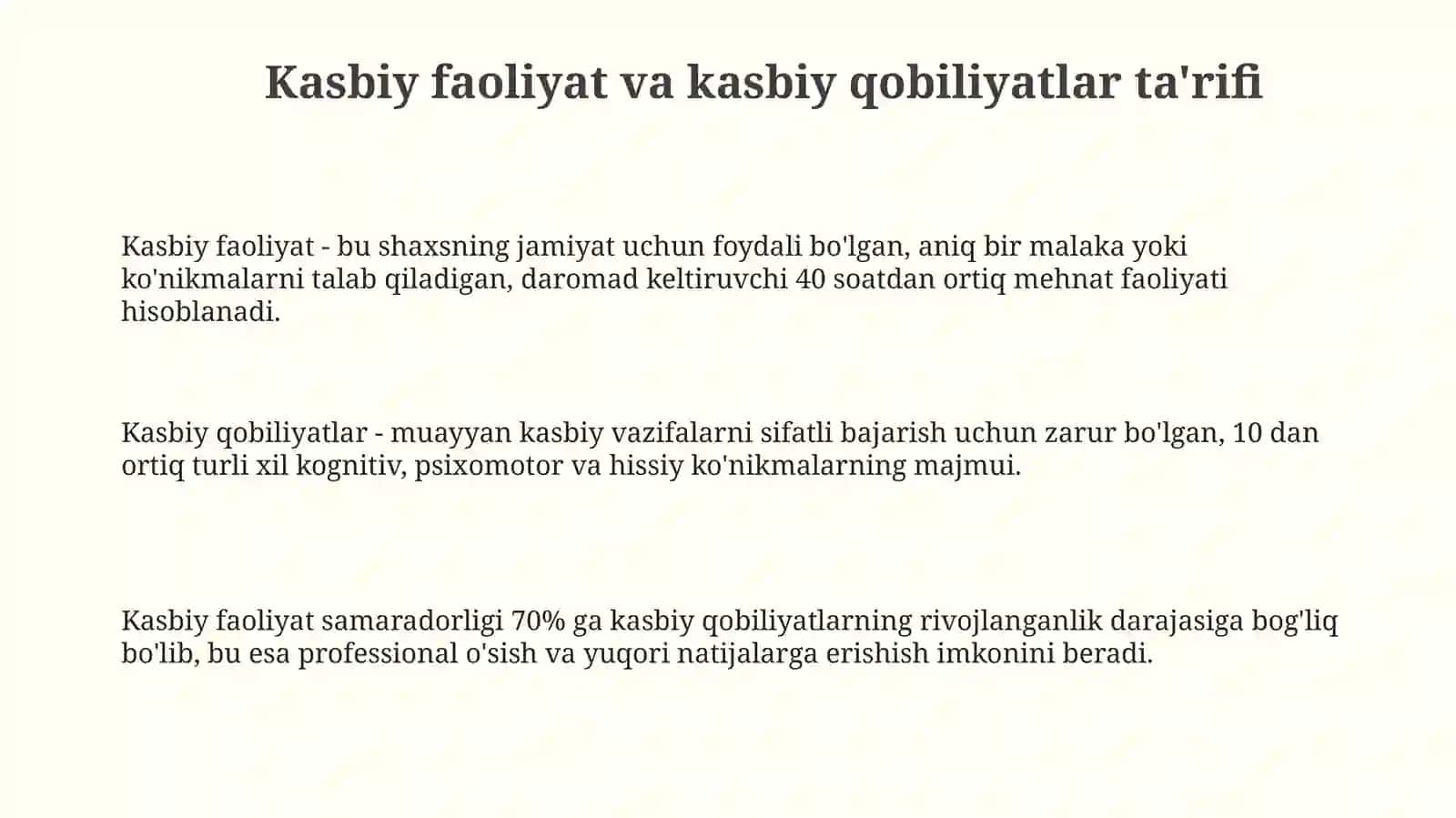 Kasbiy faoliyat va kasbiy qobiliyatlar ta'rifi

Kasbiy faoliyat - bu shaxsning jamiyat uchun foydali bo'lgan, aniq bir malaka yoki ko'nikmalarni talab qiladigan, daromad keltiruvchi 40 soatdan ortiq mehnat faoliyati hisoblanadi.

Kasbiy qobiliyatlar - muayyan kasbiy vazifalarni sifatli bajarish uchun zarur bo'lgan, 10 dan ortiq turli xil kognitiv, psixomotor va hissiy ko'nikmalarning majmui.

Kasbiy faoliyat samaradorligi 70% ga kasbiy qobiliyatlarning rivojlanganlik darajasiga bog'liq bo'lib, bu esa professional o'sish va yuqori natijalarga erishish imkonini beradi.